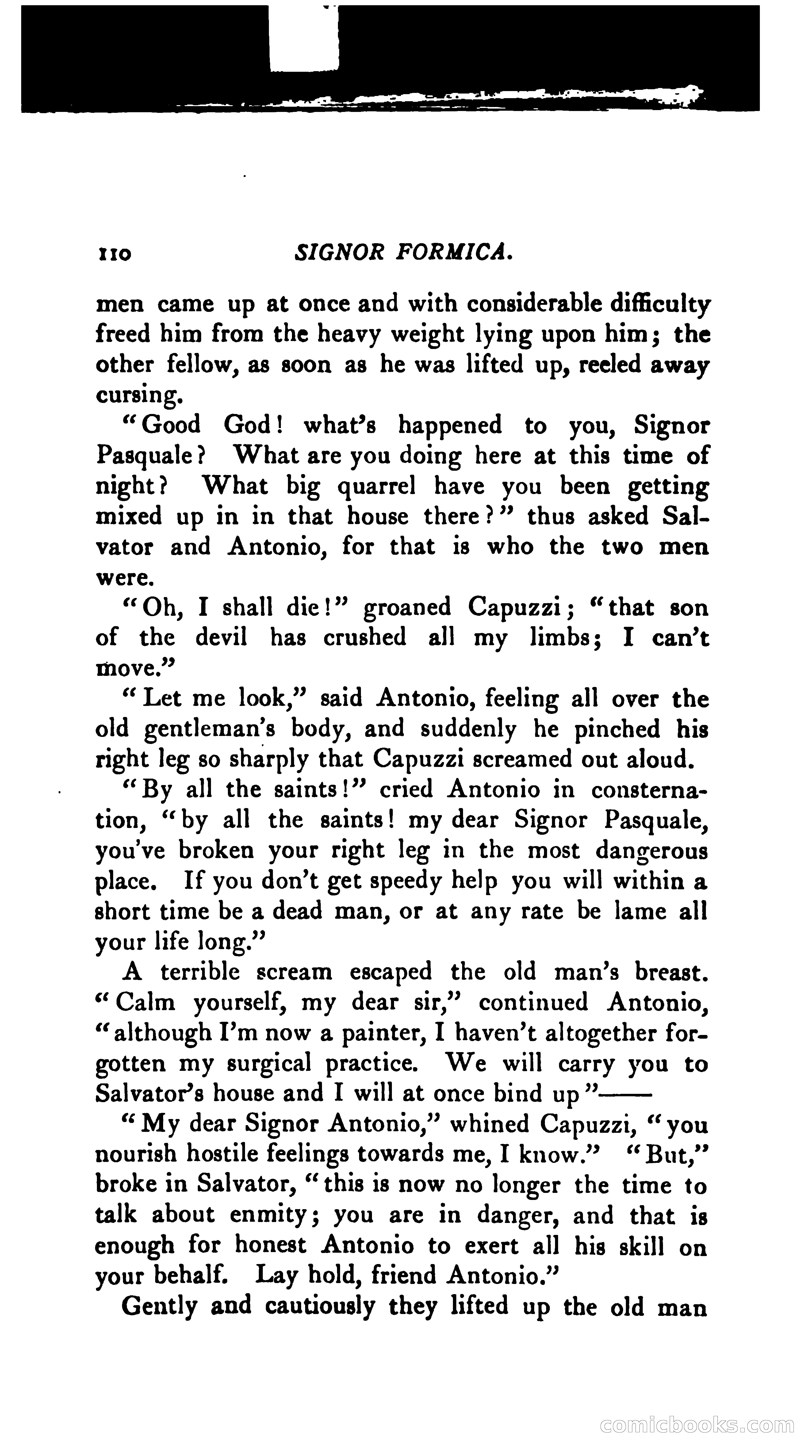 110 SIGNOR FORMICA.

men came up at once and with considerable difficulty freed him from the heavy weight lying upon him; the other fellow, as soon as he was lifted up, reeled away cursing.

"Good God! what's happened to you, Signor Pasquale? What are you doing here at this time of night? What big quarrel have you been getting mixed up in in that house there?" thus asked Salvator and Antonio, for that is who the two men were.

"Oh, I shall die!" groaned Capuzzi; "that son of the devil has crushed all my limbs; I can't move."

"Let me look," said Antonio, feeling all over the old gentleman's body, and suddenly he pinched his right leg so sharply that Capuzzi screamed out aloud.

"By all the saints!" cried Antonio in consternation, "by all the saints! my dear Signor Pasquale, you've broken your right leg in the most dangerous place. If you don't get speedy help you will within a short time be a dead man, or at any rate be lame all your life long."

A terrible scream escaped the old man's breast. "Calm yourself, my dear sir," continued Antonio, "although I'm now a painter, I haven't altogether forgotten my surgical practice. We will carry you to Salvator's house and I will at once bind up"——

"My dear Signor Antonio," whined Capuzzi, "you nourish hostile feelings towards me, I know." "But," broke in Salvator, "this is now no longer the time to talk about enmity; you are in danger, and that is enough for honest Antonio to exert all his skill on your behalf. Lay hold, friend Antonio."

Gently and cautiously they lifted up the old man

comicbooks.com